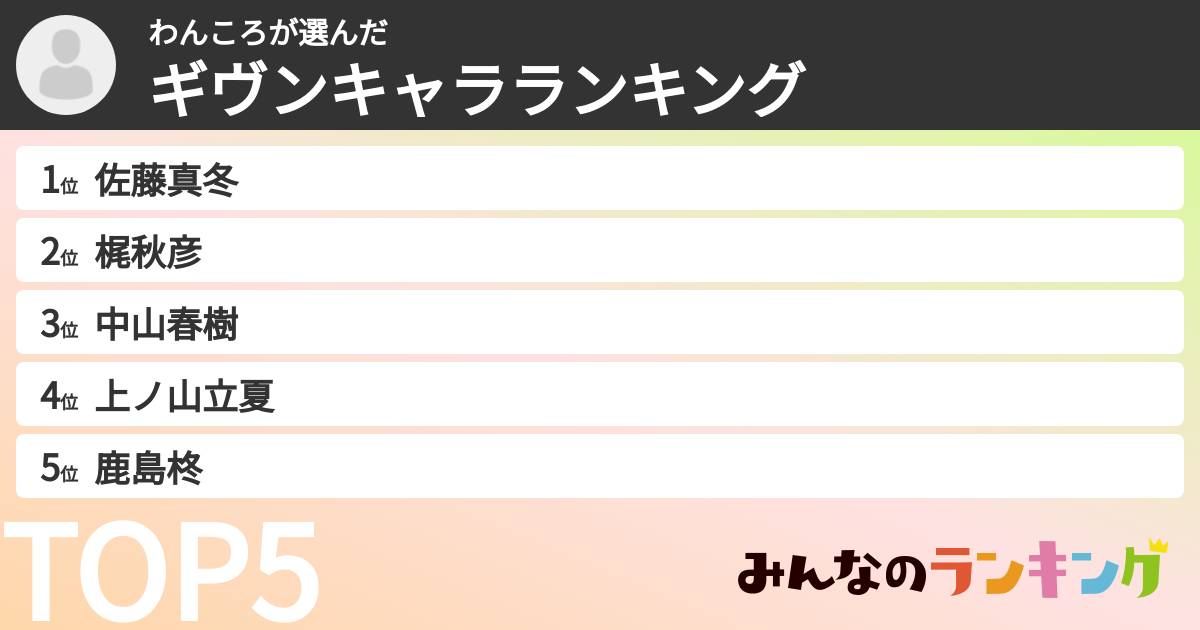 わんころが選んだ
ギヴンキャラランキング

1位 佐藤真冬
2位 梶秋彦
3位 中山春樹
4位 上ノ山立夏
5位 鹿島柊

TOP5

みんなのランキング